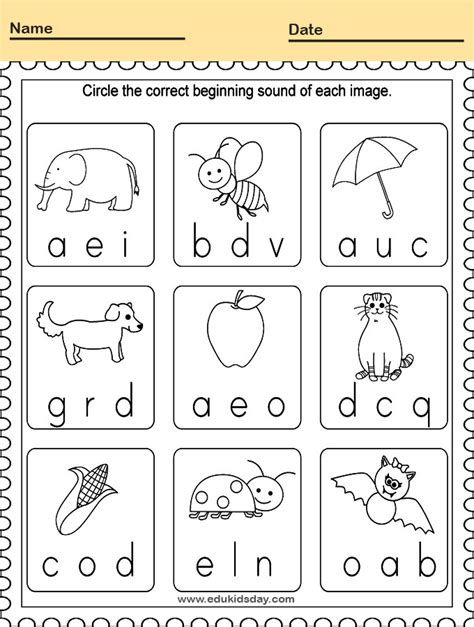 Name ____ Date ____

Circle the correct beginning sound of each image.

a e i

b d v

a u c

g r d

a e o

d c q

c o d

e l n

o a b

www.edukidsday.com